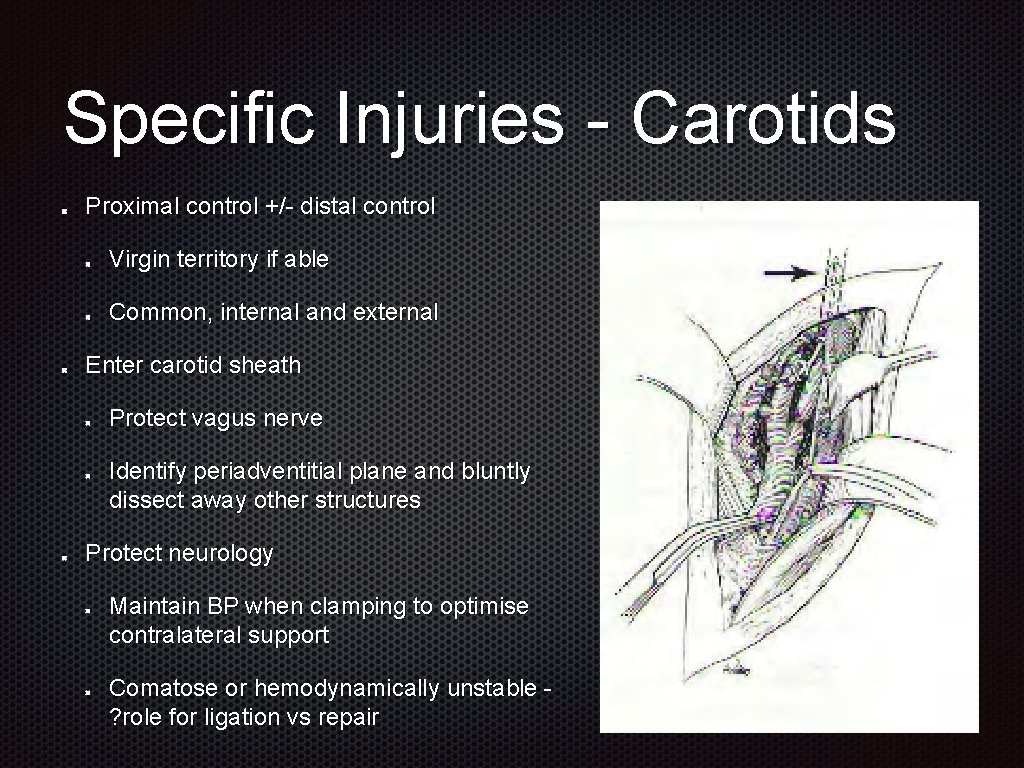 Specific Injuries - Carotids

Proximal control +/- distal control

Virgin territory if able

Common, internal and external

Enter carotid sheath

Protect vagus nerve

Identify periadventitial plane and bluntly dissect away other structures

Protect neurology

Maintain BP when clamping to optimise contralateral support

Comatose or hemodynamically unstable - ?role for ligation vs repair